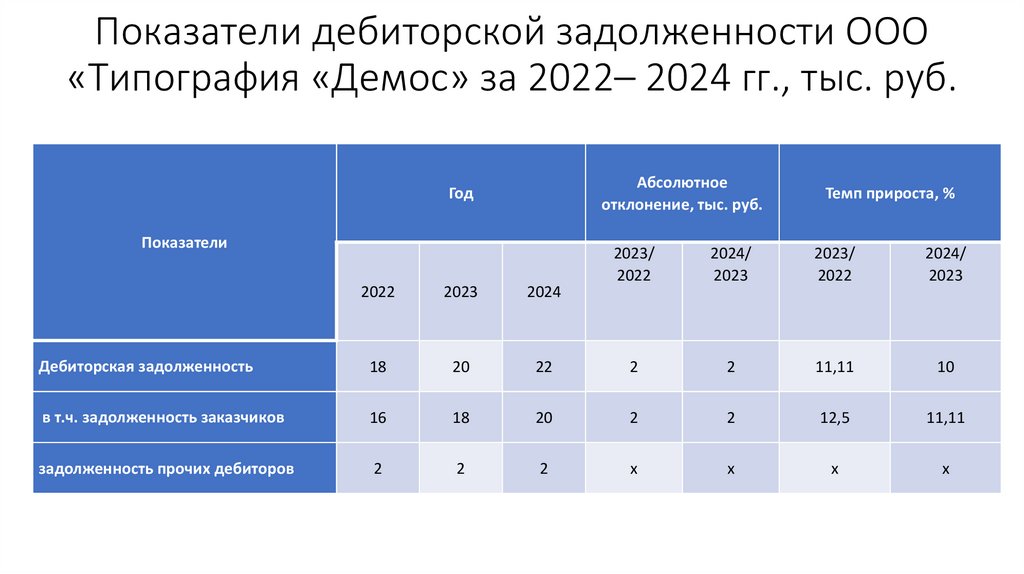 Показатели дебиторской задолженности ООО «Типография «Демос» за 2022– 2024 гг., тыс. руб.

| Показатели | Год | | | Абсолютное отклонение, тыс. руб. | | Темп прироста, % | |
|---|---|---|---|---|---|---|---|
| | 2022 | 2023 | 2024 | 2023/ 2022 | 2024/ 2023 | 2023/ 2022 | 2024/ 2023 |
| Дебиторская задолженность | 18 | 20 | 22 | 2 | 2 | 11,11 | 10 |
| в т.ч. задолженность заказчиков | 16 | 18 | 20 | 2 | 2 | 12,5 | 11,11 |
| задолженность прочих дебиторов | 2 | 2 | 2 | х | х | х | х |